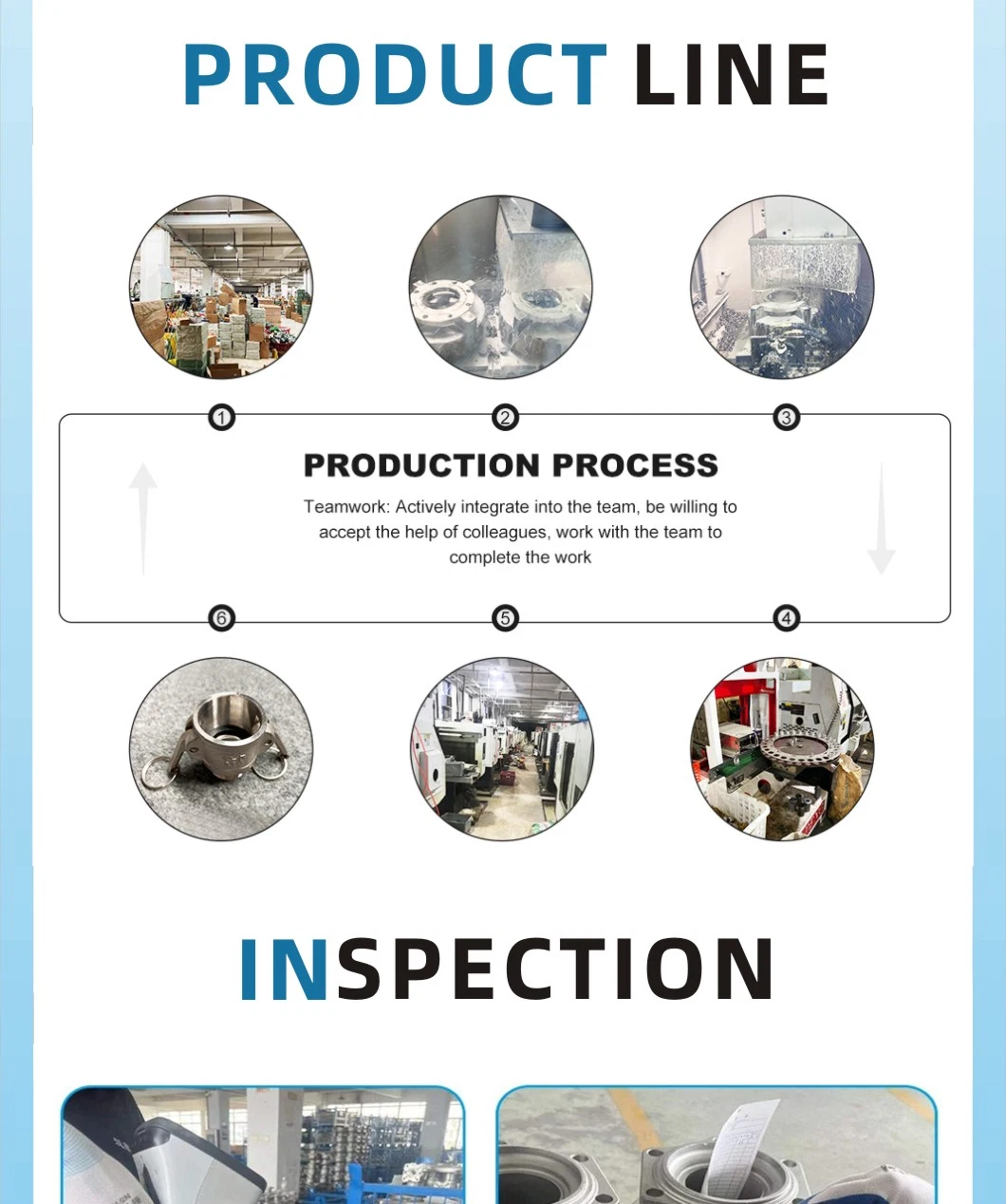 PRODUCT LINE

①

②

③

PRODUCTION PROCESS

Teamwork: Actively integrate into the team, be willing to accept the help of colleagues, work with the team to complete the work

⑥

⑤

④

INSPECTION